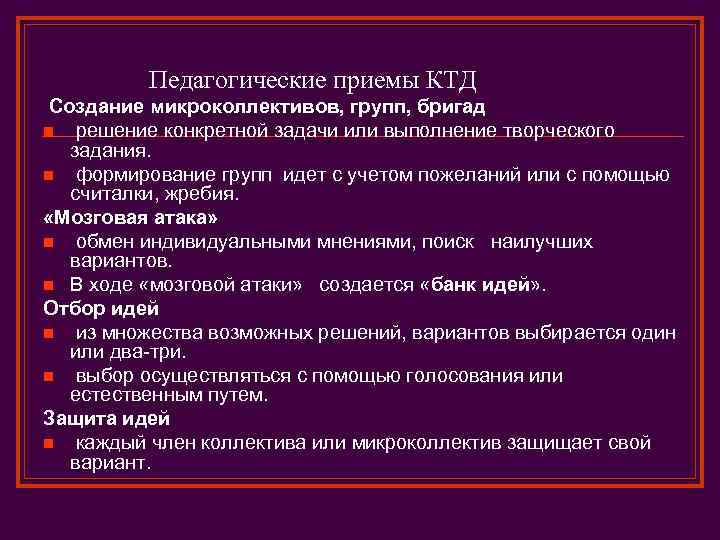 Педагогические приемы КТД

Создание микроколлективов, групп, бригад

решение конкретной задачи или выполнение творческого задания.

формирование групп идет с учетом пожеланий или с помощью считалки, жребия.

«Мозговая атака»

обмен индивидуальными мнениями, поиск наилучших вариантов.

В ходе «мозговой атаки» создается «банк идей».

Отбор идей

из множества возможных решений, вариантов выбирается один или два-три.

выбор осуществляться с помощью голосования или естественным путем.

Защита идей

каждый член коллектива или микроколлектив защищает свой вариант.